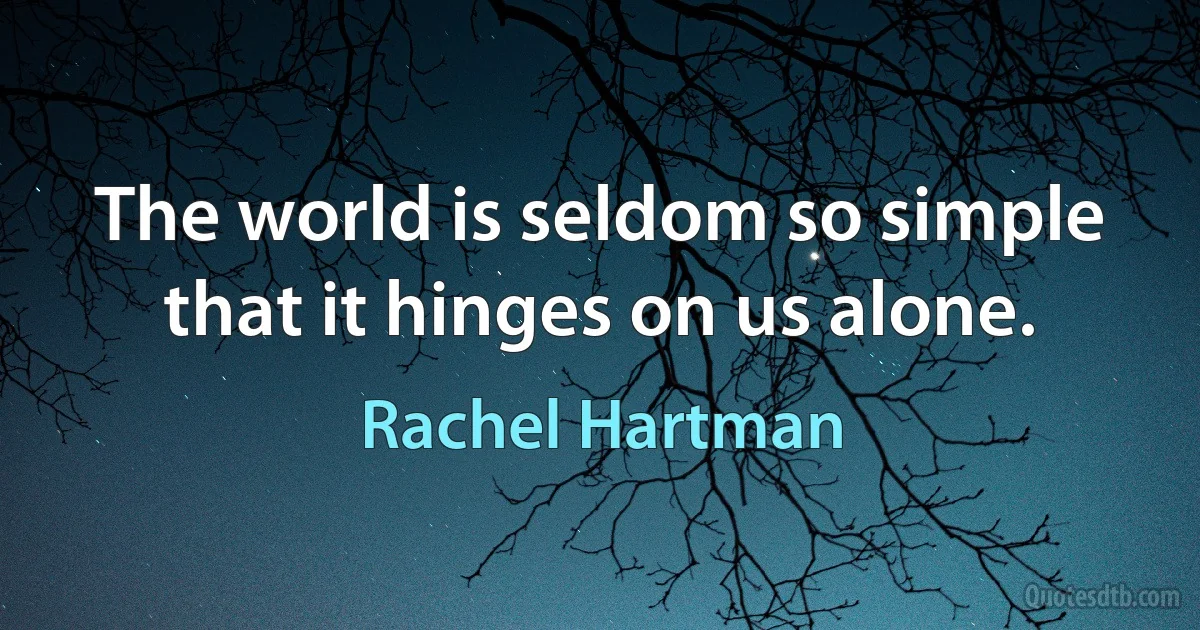 The world is seldom so simple that it hinges on us alone.

Rachel Hartman

Quotesdtb.com